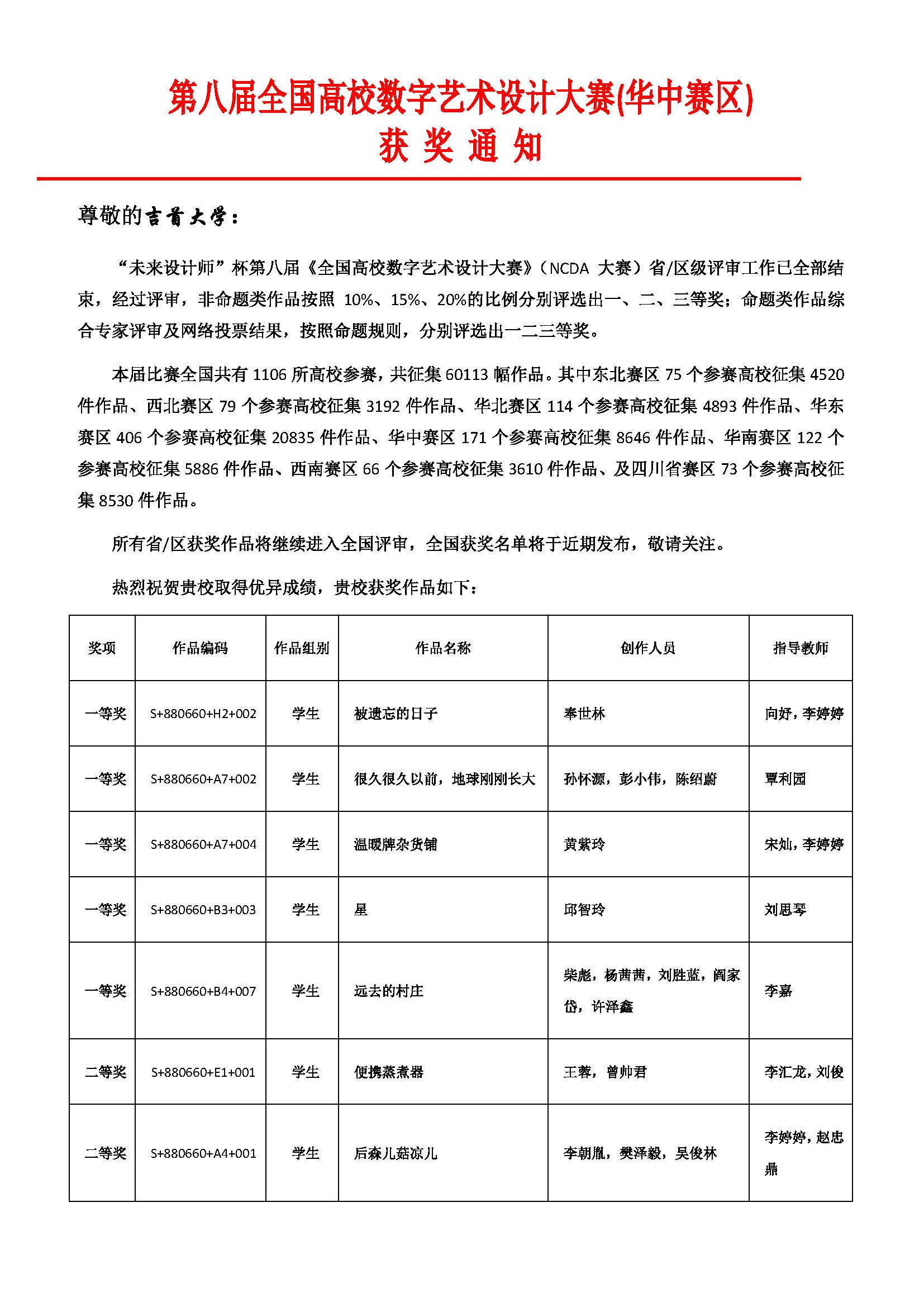 第八届全国高校数字艺术设计大赛(华中赛区)
获 奖 通 知

尊敬的吉首大学：

“未来设计师”杯第八届《全国高校数字艺术设计大赛》（NCDA 大赛）省/区级评审工作已全部结束，经过评审，非命题类作品按照 10%、15%、20%的比例分别评选出一、二、三等奖；命题类作品综合专家评审及网络投票结果，按照命题规则，分别评选出一二三等奖。

本届比赛全国共有 1106 所高校参赛，共征集 60113 幅作品。其中东北赛区 75 个参赛高校征集 4520 件作品、西北赛区 79 个参赛高校征集 3192 件作品、华北赛区 114 个参赛高校征集 4893 件作品、华东赛区 406 个参赛高校征集 20835 件作品、华中赛区 171 个参赛高校征集 8646 件作品、华南赛区 122 个参赛高校征集 5886 件作品、西南赛区 66 个参赛高校征集 3610 件作品、及四川省赛区 73 个参赛高校征集 8530 件作品。

所有省/区获奖作品将继续进入全国评审，全国获奖名单将于近期发布，敬请关注。

热烈祝贺贵校取得优异成绩，贵校获奖作品如下：

| 奖项 | 作品编码 | 作品组别 | 作品名称 | 创作人员 | 指导教师 |
|---|---|---|---|---|---|
| 一等奖 | S+880660+H2+002 | 学生 | 被遗忘的日子 | 奉世林 | 向妤，李婷婷 |
| 一等奖 | S+880660+A7+002 | 学生 | 很久很久以前，地球刚刚长大 | 孙怀源，彭小伟，陈绍蔚 | 覃利园 |
| 一等奖 | S+880660+A7+004 | 学生 | 温暖牌杂货铺 | 黄紫玲 | 宋灿，李婷婷 |
| 一等奖 | S+880660+B3+003 | 学生 | 星 | 邱智玲 | 刘思琴 |
| 一等奖 | S+880660+B4+007 | 学生 | 远去的村庄 | 柴彪，杨茜茜，刘胜蓝，阎家岱，许泽鑫 | 李嘉 |
| 二等奖 | S+880660+E1+001 | 学生 | 便携蒸煮器 | 王蓉，曾帅君 | 李汇龙，刘俊 |
| 二等奖 | S+880660+A4+001 | 学生 | 后森儿菇凉儿 | 李朝胤，樊泽毅，吴俊林 | 李婷婷，赵忠鼎 |